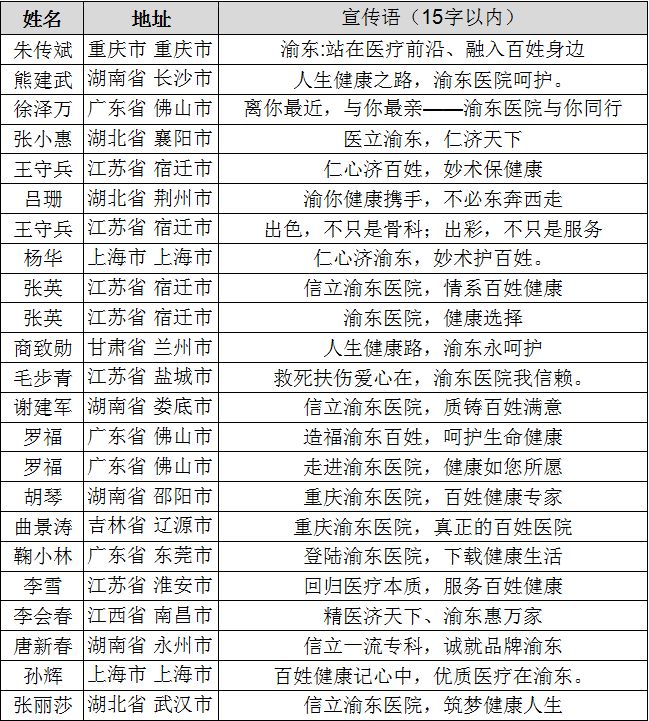 | 姓名 | 地址 | 宣传语（15字以内） |
|---|---|---|
| 朱传斌 | 重庆市 重庆市 | 渝东:站在医疗前沿、融入百姓身边 |
| 熊建武 | 湖南省 长沙市 | 人生健康之路，渝东医院呵护。 |
| 徐泽万 | 广东省 佛山市 | 离你最近，与你最亲——渝东医院与你同行 |
| 张小惠 | 湖北省 襄阳市 | 医立渝东，仁济天下 |
| 王守兵 | 江苏省 宿迁市 | 仁心济百姓，妙术保健康 |
| 吕珊 | 湖北省 荆州市 | 渝你健康携手，不必东奔西走 |
| 王守兵 | 江苏省 宿迁市 | 出色，不只是骨科；出彩，不只是服务 |
| 杨华 | 上海市 上海市 | 仁心济渝东，妙术护百姓。 |
| 张英 | 江苏省 宿迁市 | 信立渝东医院，情系百姓健康 |
| 张英 | 江苏省 宿迁市 | 渝东医院，健康选择 |
| 商致勋 | 甘肃省 兰州市 | 人生健康路，渝东永呵护 |
| 毛步青 | 江苏省 盐城市 | 救死扶伤爱心在，渝东医院我信赖。 |
| 谢建军 | 湖南省 娄底市 | 信立渝东医院，质铸百姓满意 |
| 罗福 | 广东省 佛山市 | 造福渝东百姓，呵护生命健康 |
| 罗福 | 广东省 佛山市 | 走进渝东医院，健康如您所愿 |
| 胡琴 | 湖南省 邵阳市 | 重庆渝东医院，百姓健康专家 |
| 曲景涛 | 吉林省 辽源市 | 重庆渝东医院，真正的百姓医院 |
| 鞠小林 | 广东省 东莞市 | 登陆渝东医院，下载健康生活 |
| 李雪 | 江苏省 淮安市 | 回归医疗本质，服务百姓健康 |
| 李会春 | 江西省 南昌市 | 精医济天下、渝东惠万家 |
| 唐新春 | 湖南省 永州市 | 信立一流专科，诚就品牌渝东 |
| 孙辉 | 上海市 上海市 | 百姓健康记心中，优质医疗在渝东。 |
| 张丽莎 | 湖北省 武汉市 | 信立渝东医院，筑梦健康人生 |